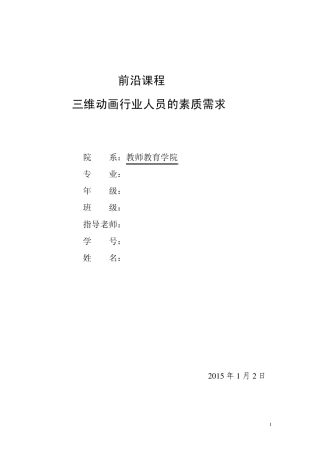 前沿课程

三维动画行业人员的素质需求

院　　系：教师教育学院
专　　业：
年　　级：
班　　级：
指导老师：
学　　号：
姓　　名：

2015 年 1 月 2 日

1